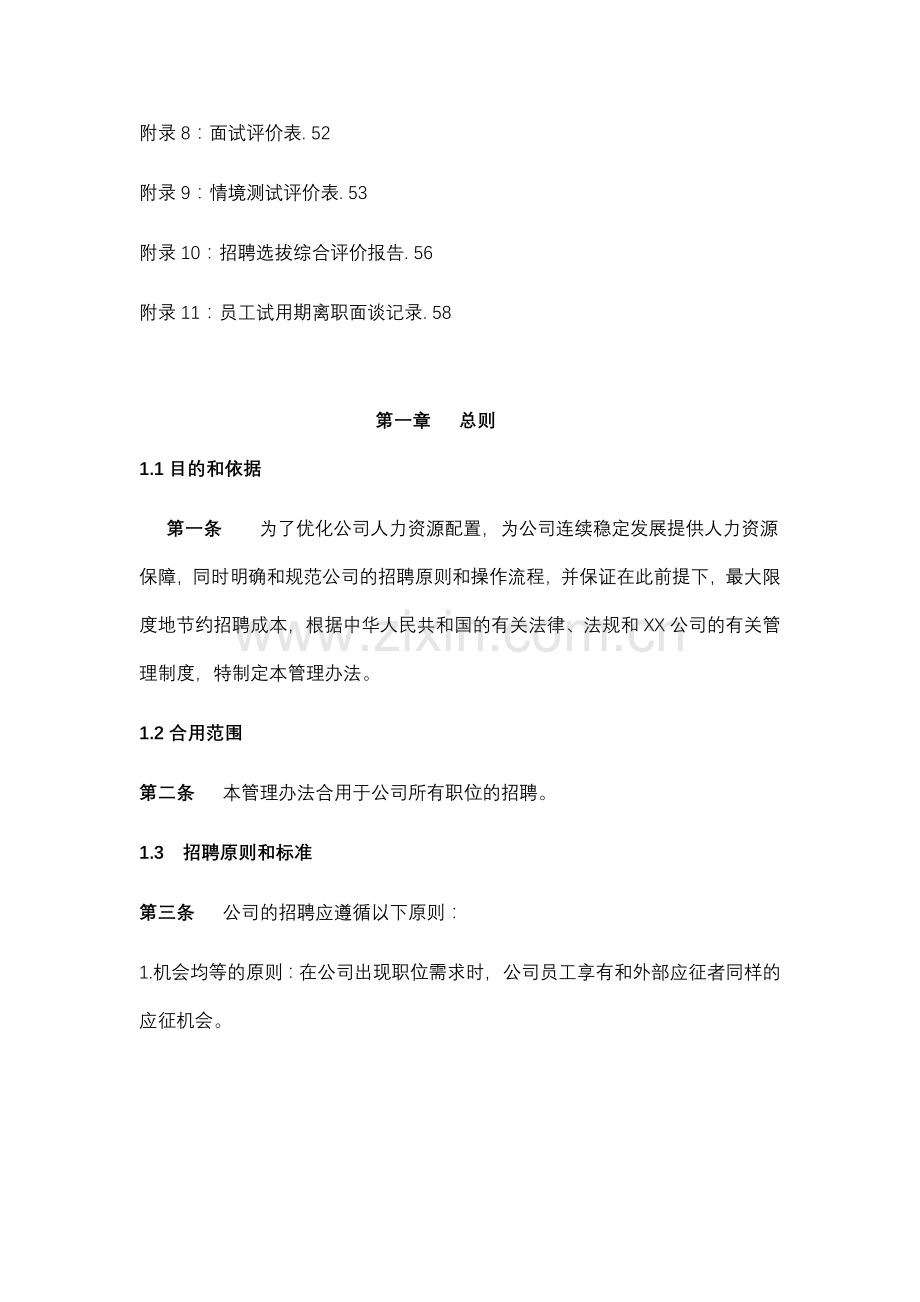 附录8：面试评价表. 52

附录9：情境测试评价表. 53

附录10：招聘选拔综合评价报告. 56

附录11：员工试用期离职面谈记录. 58

第一章 总则

1.1目的和依据

第一条 为了优化公司人力资源配置，为公司连续稳定发展提供人力资源保障，同时明确和规范公司的招聘原则和操作流程，并保证在此前提下，最大限度地节约招聘成本，根据中华人民共和国的有关法律、法规和XX公司的有关管理制度，特制定本管理办法。

1.2合用范围

第二条 本管理办法合用于公司所有职位的招聘。

1.3 招聘原则和标准

第三条 公司的招聘应遵循以下原则：

1.机会均等的原则：在公司出现职位需求时，公司员工享有和外部应征者同样的应征机会。

www.zixin.com.cn